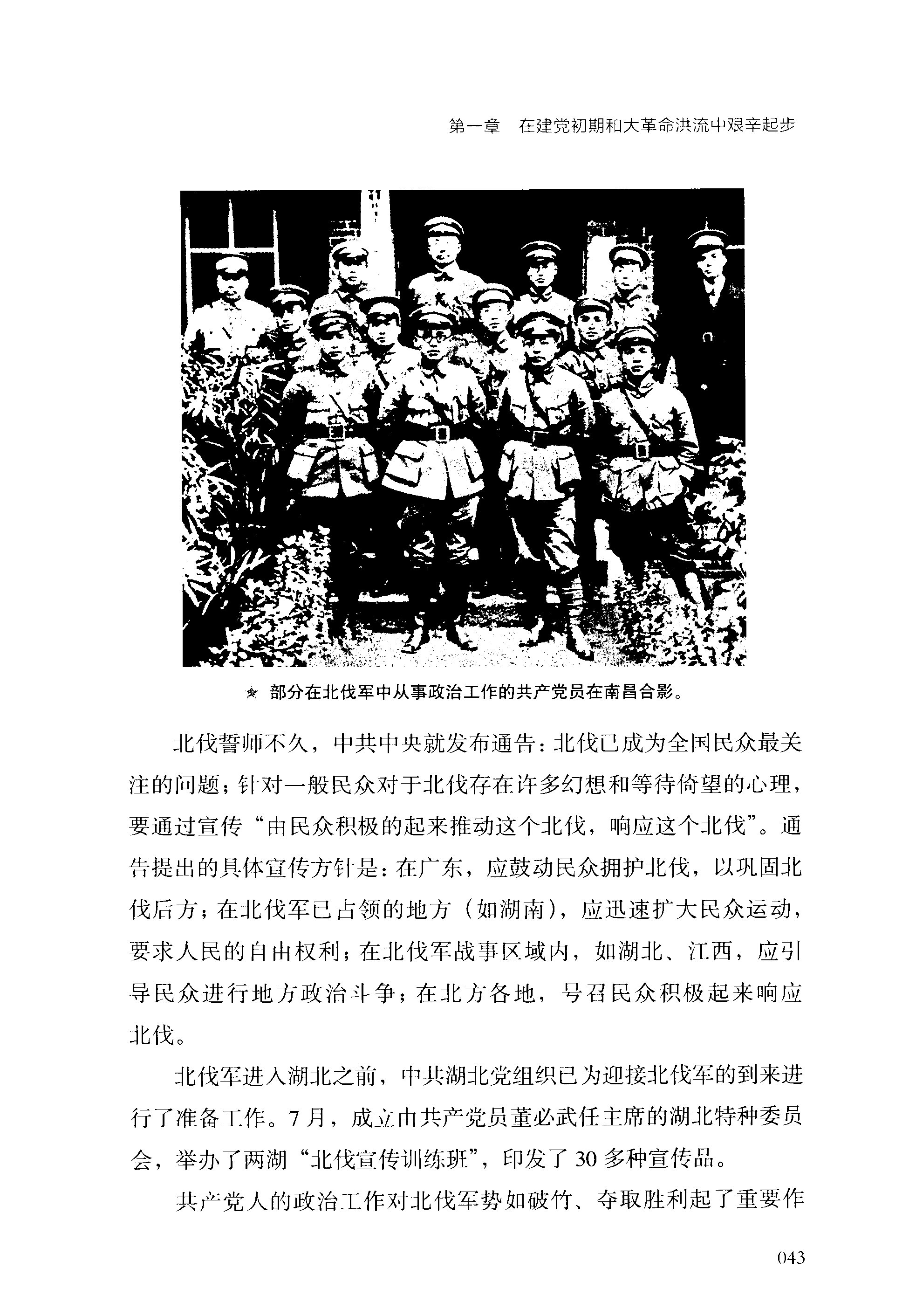 第一章　在建党初期和大革命洪流中艰辛起步

★ 部分在北伐军中从事政治工作的共产党员在南昌合影。

北伐誓师不久，中共中央就发布通告：北伐已成为全国民众最关注的问题；针对一般民众对于北伐存在许多幻想和等待倚望的心理，要通过宣传“由民众积极的起来推动这个北伐，响应这个北伐”。通告提出的具体宣传方针是：在广东，应鼓动民众拥护北伐，以巩固北伐后方；在北伐军已占领的地方（如湖南），应迅速扩大民众运动，要求人民的自由权利；在北伐军战事区域内，如湖北、江西，应引导民众进行地方政治斗争；在北方各地，号召民众积极起来响应北伐。

北伐军进入湖北之前，中共湖北党组织已为迎接北伐军的到来进行了准备工作。7月，成立由共产党员董必武任主席的湖北特种委员会，举办了两湖“北伐宣传训练班”，印发了30多种宣传品。

共产党人的政治工作对北伐军势如破竹、夺取胜利起了重要作

043